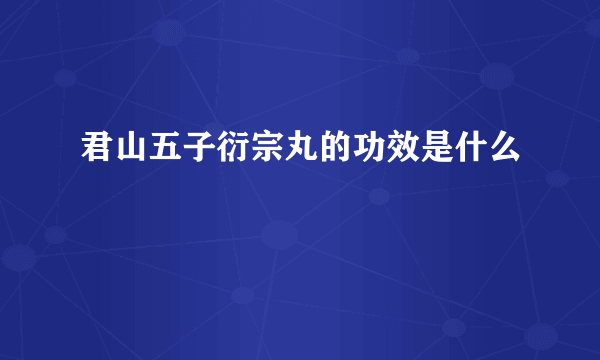 君山五子衍宗丸的功效是什么